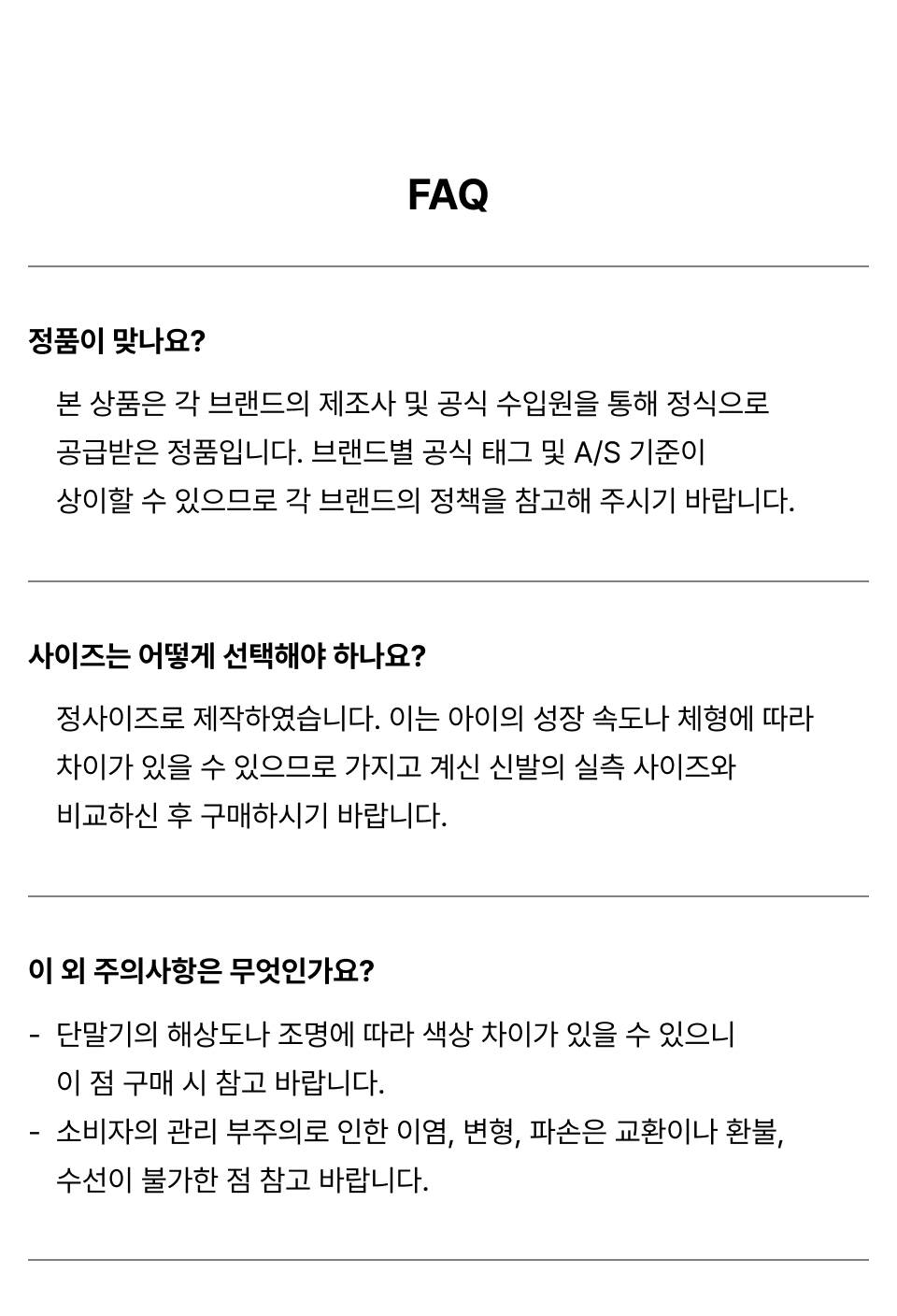 FAQ

정품이 맞나요?

본 상품은 각 브랜드의 제조사 및 공식 수입원을 통해 정식으로 공급받은 정품입니다. 브랜드별 공식 태그 및 A/S 기준이 상이할 수 있으므로 각 브랜드의 정책을 참고해 주시기 바랍니다.

사이즈는 어떻게 선택해야 하나요?

정사이즈로 제작하였습니다. 이는 아이의 성장 속도나 체형에 따라 차이가 있을 수 있으므로 가지고 계신 신발의 실측 사이즈와 비교하신 후 구매하시기 바랍니다.

이 외 주의사항은 무엇인가요?

- 단말기의 해상도나 조명에 따라 색상 차이가 있을 수 있으니 이 점 구매 시 참고 바랍니다.
- 소비자의 관리 부주의로 인한 이염, 변형, 파손은 교환이나 환불, 수선이 불가한 점 참고 바랍니다.